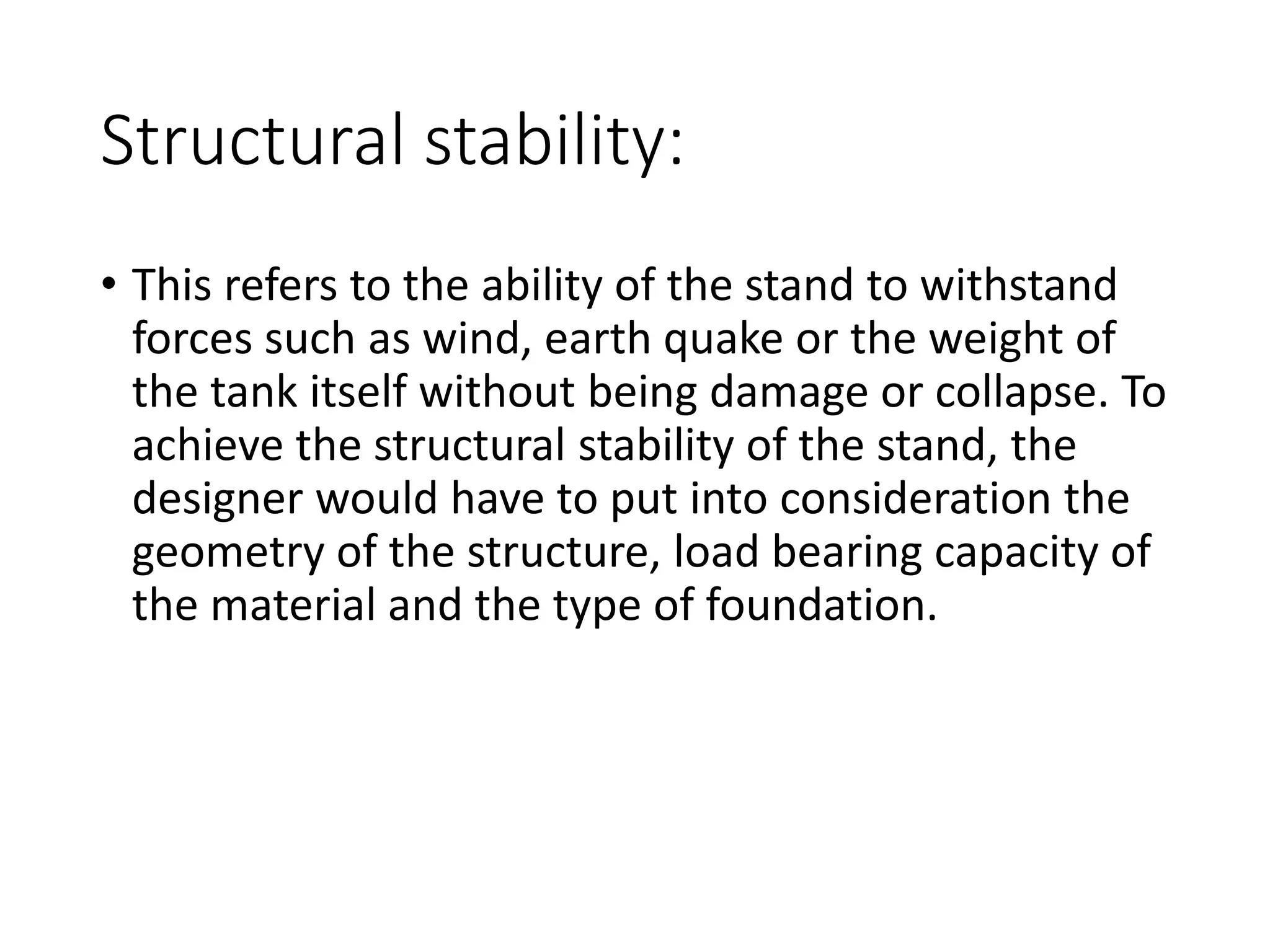 Structural stability:

• This refers to the ability of the stand to withstand forces such as wind, earth quake or the weight of the tank itself without being damage or collapse. To achieve the structural stability of the stand, the designer would have to put into consideration the geometry of the structure, load bearing capacity of the material and the type of foundation.